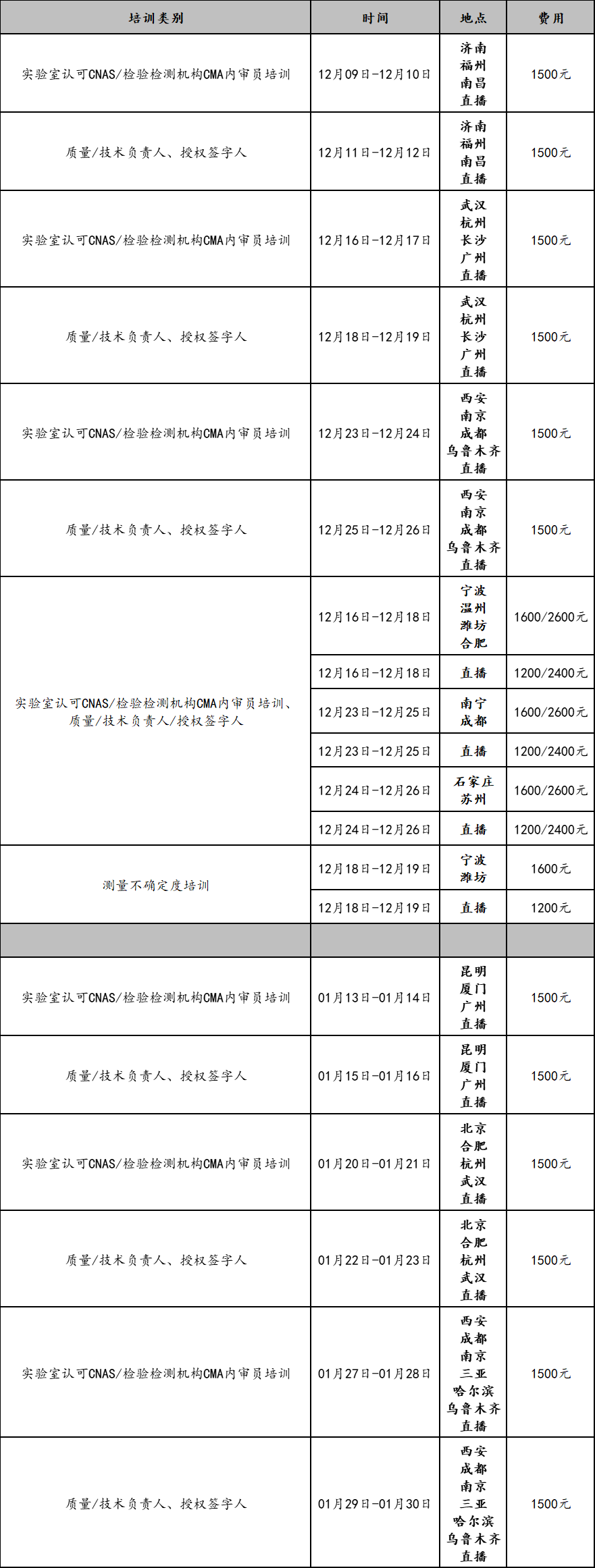 | 培训类别 | 时间 | 地点 | 费用 |
|---|---|---|---|
| 实验室认可CNAS/检验检测机构CMA内审员培训 | 12月09日-12月10日 | 济南 福州 南昌 直播 | 1500元 |
| 质量/技术负责人、授权签字人 | 12月11日-12月12日 | 济南 福州 南昌 直播 | 1500元 |
| 实验室认可CNAS/检验检测机构CMA内审员培训 | 12月16日-12月17日 | 武汉 杭州 长沙 广州 直播 | 1500元 |
| 质量/技术负责人、授权签字人 | 12月18日-12月19日 | 武汉 杭州 长沙 广州 直播 | 1500元 |
| 实验室认可CNAS/检验检测机构CMA内审员培训 | 12月23日-12月24日 | 西安 南京 成都 乌鲁木齐 直播 | 1500元 |
| 质量/技术负责人、授权签字人 | 12月25日-12月26日 | 西安 南京 成都 乌鲁木齐 直播 | 1500元 |
| 实验室认可CNAS/检验检测机构CMA内审员培训、质量/技术负责人/授权签字人 | 12月16日-12月18日 | 宁波 温州 潍坊 合肥 | 1600/2600元 |
| | 12月16日-12月18日 | 直播 | 1200/2400元 |
| | 12月23日-12月25日 | 南宁 成都 | 1600/2600元 |
| | 12月23日-12月25日 | 直播 | 1200/2400元 |
| | 12月24日-12月26日 | 石家庄 苏州 | 1600/2600元 |
| | 12月24日-12月26日 | 直播 | 1200/2400元 |
| 测量不确定度培训 | 12月18日-12月19日 | 宁波 潍坊 | 1600元 |
| | 12月18日-12月19日 | 直播 | 1200元 |
| | | | |
| 实验室认可CNAS/检验检测机构CMA内审员培训 | 01月13日-01月14日 | 昆明 厦门 广州 直播 | 1500元 |
| 质量/技术负责人、授权签字人 | 01月15日-01月16日 | 昆明 厦门 广州 直播 | 1500元 |
| 实验室认可CNAS/检验检测机构CMA内审员培训 | 01月20日-01月21日 | 北京 合肥 杭州 武汉 直播 | 1500元 |
| 质量/技术负责人、授权签字人 | 01月22日-01月23日 | 北京 合肥 杭州 武汉 直播 | 1500元 |
| 实验室认可CNAS/检验检测机构CMA内审员培训 | 01月27日-01月28日 | 西安 成都 南京 三亚 哈尔滨 乌鲁木齐 直播 | 1500元 |
| 质量/技术负责人、授权签字人 | 01月29日-01月30日 | 西安 成都 南京 三亚 哈尔滨 乌鲁木齐 直播 | 1500元 |